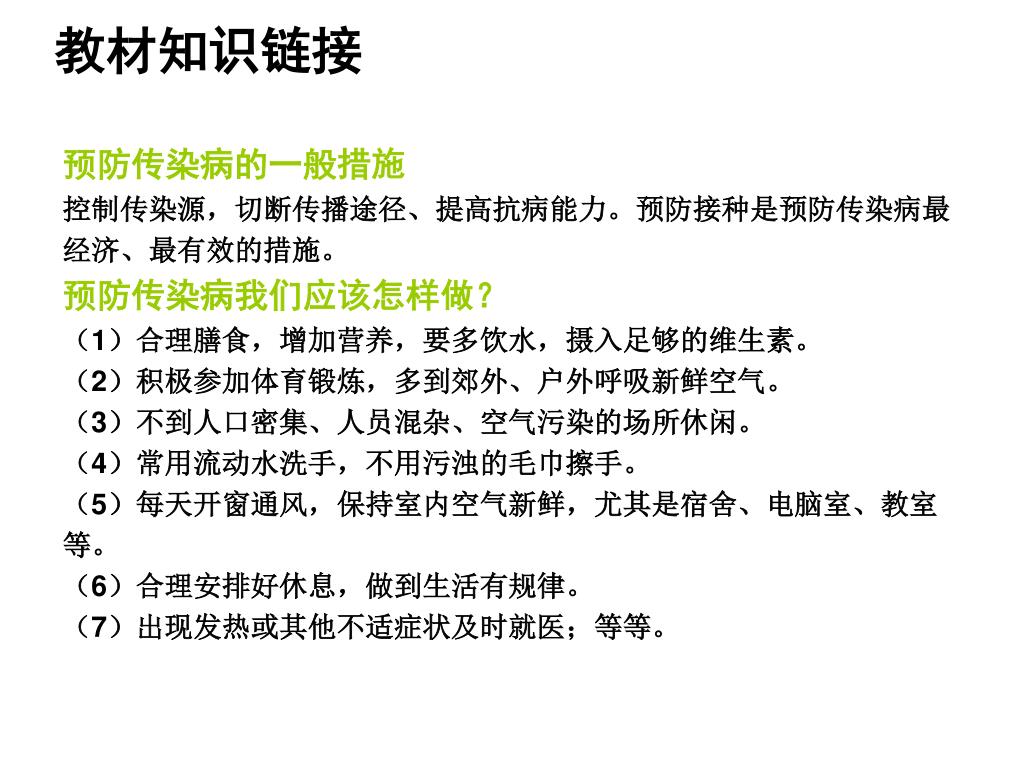 教材知识链接

预防传染病的一般措施

控制传染源，切断传播途径、提高抗病能力。预防接种是预防传染病最经济、最有效的措施。

预防传染病我们应该怎样做？

（1）合理膳食，增加营养，要多饮水，摄入足够的维生素。

（2）积极参加体育锻炼，多到郊外、户外呼吸新鲜空气。

（3）不到人口密集、人员混杂、空气污染的场所休闲。

（4）常用流动水洗手，不用污浊的毛巾擦手。

（5）每天开窗通风，保持室内空气新鲜，尤其是宿舍、电脑室、教室等。

（6）合理安排好休息，做到生活有规律。

（7）出现发热或其他不适症状及时就医；等等。